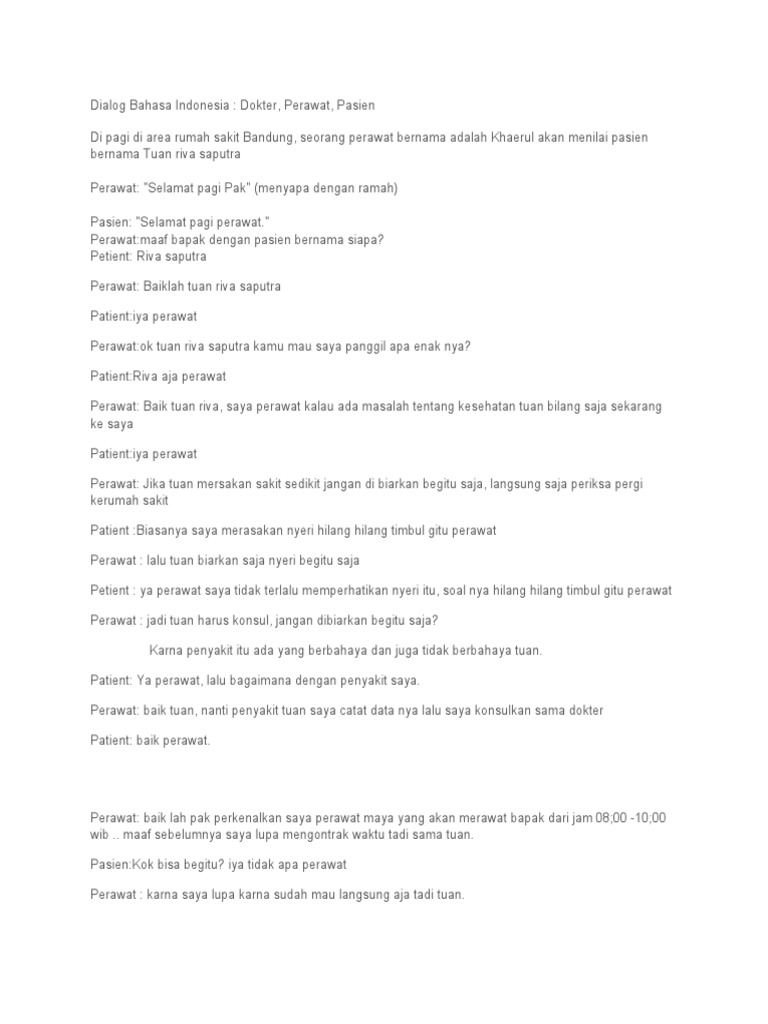 Dialog Bahasa Indonesia : Dokter, Perawat, Pasien

Di pagi di area rumah sakit Bandung, seorang perawat bernama adalah Khaerul akan menilai pasien bernama Tuan riva saputra

Perawat: "Selamat pagi Pak" (menyapa dengan ramah)

Pasien: "Selamat pagi perawat."
Perawat:maaf bapak dengan pasien bernama siapa?
Petient: Riva saputra

Perawat: Baiklah tuan riva saputra

Patient:iya perawat

Perawat:ok tuan riva saputra kamu mau saya panggil apa enak nya?

Patient:Riva aja perawat

Perawat: Baik tuan riva, saya perawat kalau ada masalah tentang kesehatan tuan bilang saja sekarang ke saya

Patient:iya perawat

Perawat: Jika tuan mersakan sakit sedikit jangan di biarkan begitu saja, langsung saja periksa pergi kerumah sakit

Patient :Biasanya saya merasakan nyeri hilang hilang timbul gitu perawat

Perawat : lalu tuan biarkan saja nyeri begitu saja

Petient : ya perawat saya tidak terlalu memperhatikan nyeri itu, soal nya hilang hilang timbul gitu perawat

Perawat : jadi tuan harus konsul, jangan dibiarkan begitu saja?

Karna penyakit itu ada yang berbahaya dan juga tidak berbahaya tuan.

Patient: Ya perawat, lalu bagaimana dengan penyakit saya.

Perawat: baik tuan, nanti penyakit tuan saya catat data nya lalu saya konsulkan sama dokter

Patient: baik perawat.

Perawat: baik lah pak perkenalkan saya perawat maya yang akan merawat bapak dari jam 08;00 -10;00 wib .. maaf sebelumnya saya lupa mengontrak waktu tadi sama tuan.

Pasien:Kok bisa begitu? iya tidak apa perawat

Perawat : karna saya lupa karna sudah mau langsung aja tadi tuan.